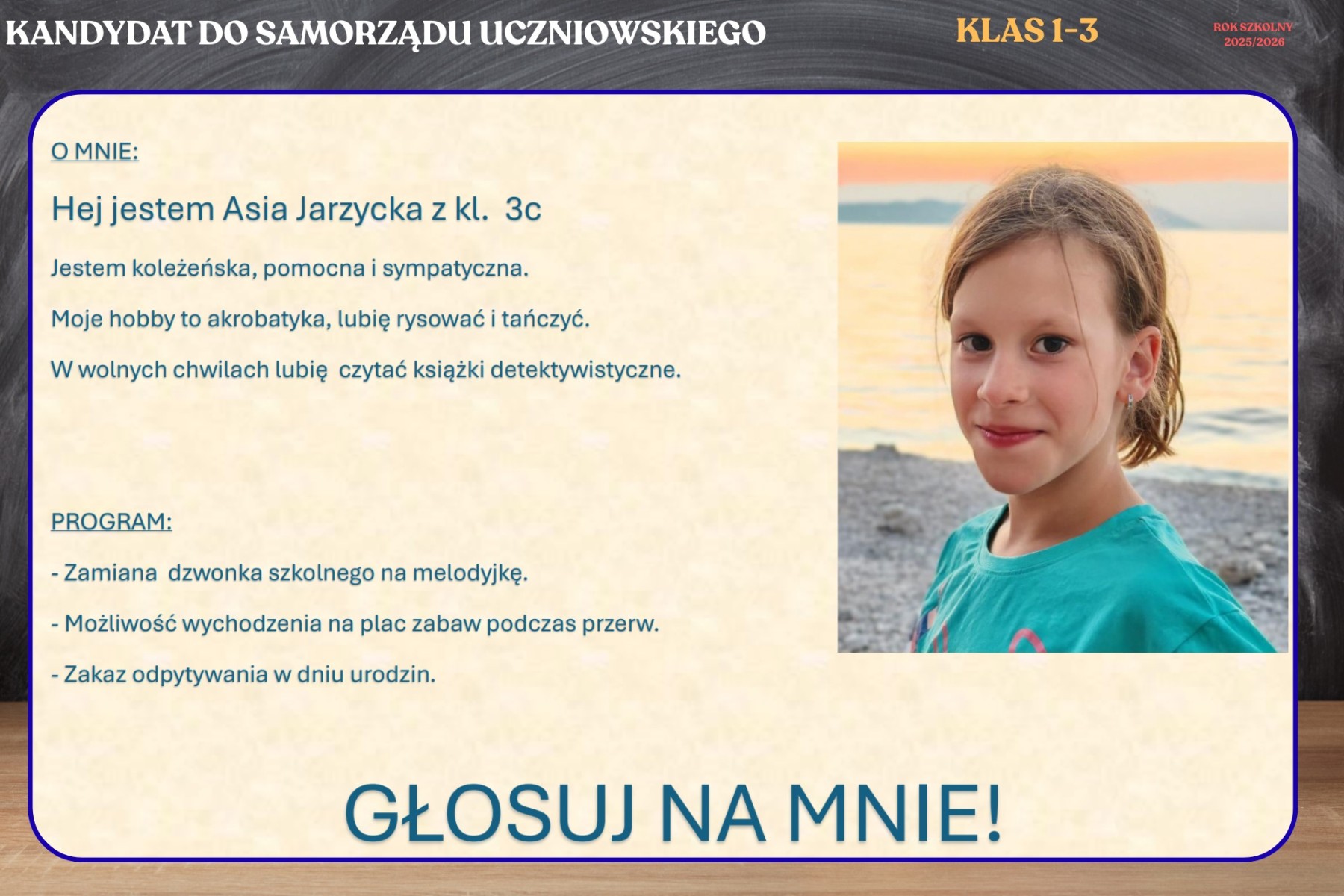 KANDYDAT DO SAMORZĄDU UCZNIOWSKIEGO

KLAS 1-3

ROK SZKOLNY 2025/2026

O MNIE:

Hej jestem Asia Jarzycka z kl. 3c

Jestem koleżeńska, pomocna i sympatyczna.

Moje hobby to akrobatyka, lubię rysować i tańczyć.

W wolnych chwilach lubię czytać książki detektywistyczne.

PROGRAM:

- Zamiana dzwonka szkolnego na melodyjkę.

- Możliwość wychodzenia na plac zabaw podczas przerw.

- Zakaz odpytywania w dniu urodzin.

GŁOSUJ NA MNIE!